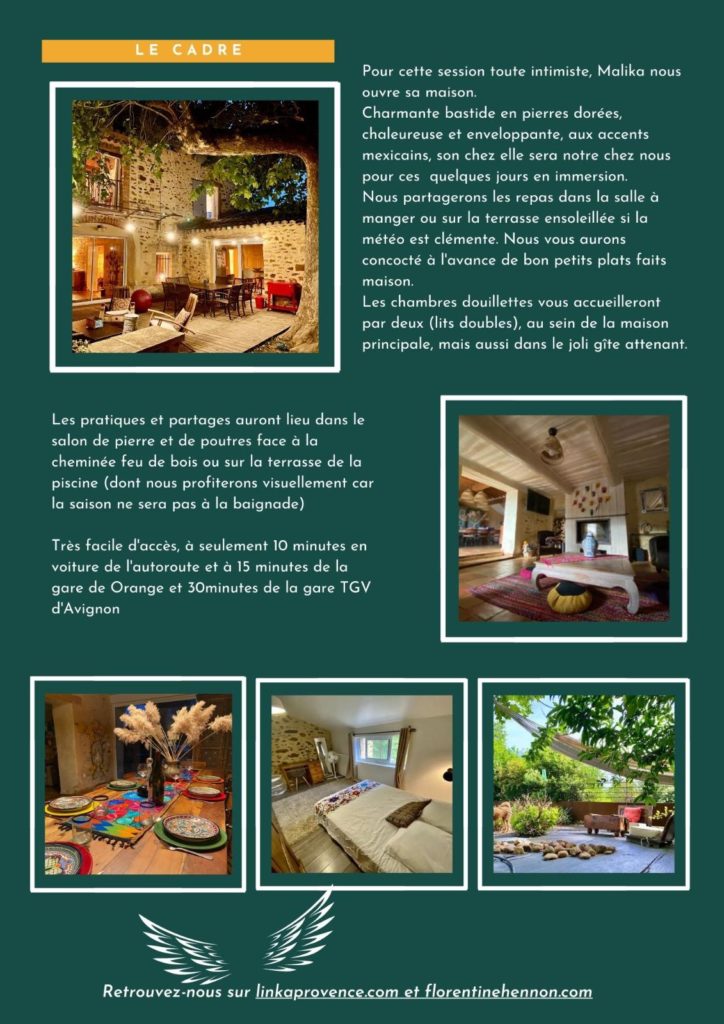 LE CADRE

Pour cette session toute intimiste, Malika nous ouvre sa maison.
Charmante bastide en pierres dorées, chaleureuse et enveloppante, aux accents mexicains, son chez elle sera notre chez nous pour ces quelques jours en immersion.
Nous partagerons les repas dans la salle à manger ou sur la terrasse ensoleillée si la météo est clémente. Nous vous aurons concocté à l'avance de bon petits plats faits maison.
Les chambres douillettes vous accueilleront par deux (lits doubles), au sein de la maison principale, mais aussi dans le joli gîte attenant.

Les pratiques et partages auront lieu dans le salon de pierre et de poutres face à la cheminée feu de bois ou sur la terrasse de la piscine (dont nous profiterons visuellement car la saison ne sera pas à la baignade)

Très facile d'accès, à seulement 10 minutes en voiture de l'autoroute et à 15 minutes de la gare de Orange et 30minutes de la gare TGV d'Avignon

Retrouvez-nous sur linkaprovence.com et florentinehennon.com